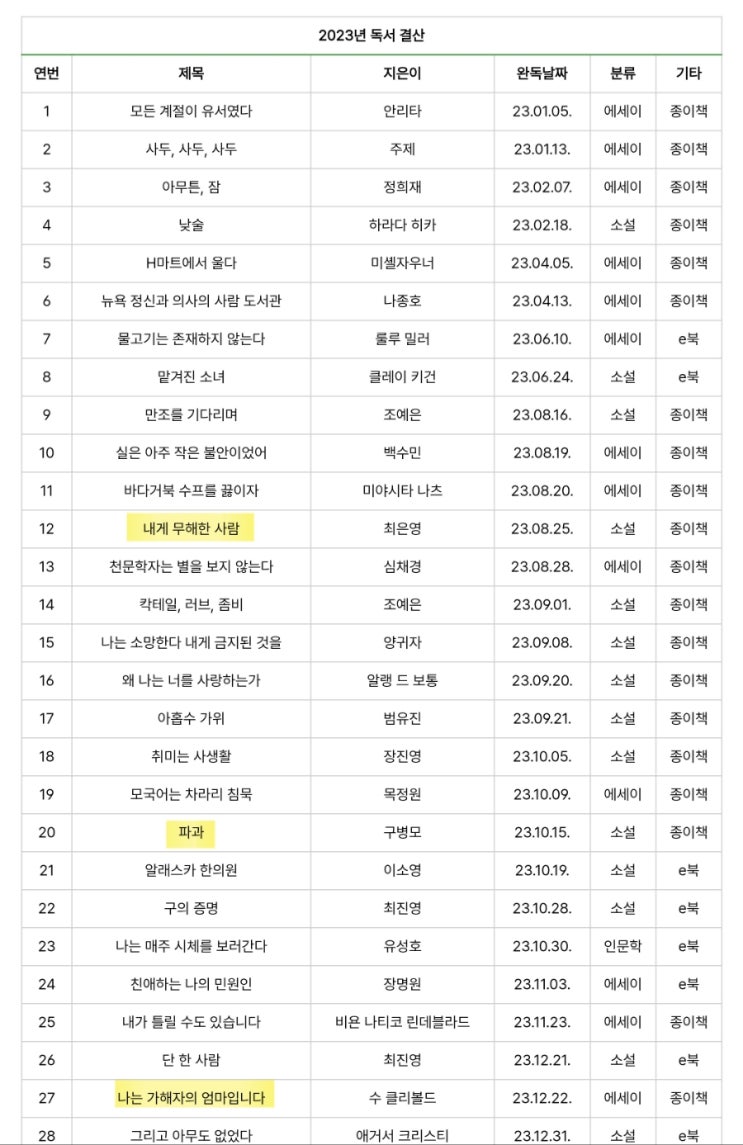 2023년 독서 결산

| 연번 | 제목 | 지은이 | 완독날짜 | 분류 | 기타 |
|---|---|---|---|---|---|
| 1 | 모든 계절이 유서였다 | 안리타 | 23.01.05. | 에세이 | 종이책 |
| 2 | 사두, 사두, 사두 | 주제 | 23.01.13. | 에세이 | 종이책 |
| 3 | 아무튼, 잠 | 정희재 | 23.02.07. | 에세이 | 종이책 |
| 4 | 낮술 | 하라다 히카 | 23.02.18. | 소설 | 종이책 |
| 5 | H마트에서 울다 | 미셸자우너 | 23.04.05. | 에세이 | 종이책 |
| 6 | 뉴욕 정신과 의사의 사람 도서관 | 나종호 | 23.04.13. | 에세이 | 종이책 |
| 7 | 물고기는 존재하지 않는다 | 룰루 밀러 | 23.06.10. | 에세이 | e북 |
| 8 | 맡겨진 소녀 | 클레이 키건 | 23.06.24. | 소설 | e북 |
| 9 | 만조를 기다리며 | 조예은 | 23.08.16. | 소설 | 종이책 |
| 10 | 실은 아주 작은 불안이었어 | 백수민 | 23.08.19. | 에세이 | 종이책 |
| 11 | 바다거북 수프를 끓이자 | 미야시타 나츠 | 23.08.20. | 에세이 | 종이책 |
| 12 | 내게 무해한 사람 | 최은영 | 23.08.25. | 소설 | 종이책 |
| 13 | 천문학자는 별을 보지 않는다 | 심채경 | 23.08.28. | 에세이 | 종이책 |
| 14 | 칵테일, 러브, 좀비 | 조예은 | 23.09.01. | 소설 | 종이책 |
| 15 | 나는 소망한다 내게 금지된 것을 | 양귀자 | 23.09.08. | 소설 | 종이책 |
| 16 | 왜 나는 너를 사랑하는가 | 알랭 드 보통 | 23.09.20. | 소설 | 종이책 |
| 17 | 아홉수 가위 | 범유진 | 23.09.21. | 소설 | 종이책 |
| 18 | 취미는 사생활 | 장진영 | 23.10.05. | 소설 | 종이책 |
| 19 | 모국어는 차라리 침묵 | 목정원 | 23.10.09. | 에세이 | 종이책 |
| 20 | 파과 | 구병모 | 23.10.15. | 소설 | 종이책 |
| 21 | 알래스카 한의원 | 이소영 | 23.10.19. | 소설 | e북 |
| 22 | 구의 증명 | 최진영 | 23.10.28. | 소설 | e북 |
| 23 | 나는 매주 시체를 보러간다 | 유성호 | 23.10.30. | 인문학 | e북 |
| 24 | 친애하는 나의 민원인 | 장명원 | 23.11.03. | 에세이 | e북 |
| 25 | 내가 틀릴 수도 있습니다 | 비욘 나티코 린데블라드 | 23.11.23. | 에세이 | 종이책 |
| 26 | 단 한 사람 | 최진영 | 23.12.21. | 소설 | e북 |
| 27 | 나는 가해자의 엄마입니다 | 수 클리볼드 | 23.12.22. | 에세이 | 종이책 |
| 28 | 그리고 아무도 없었다 | 애거서 크리스티 | 23.12.31. | 소설 | e북 |